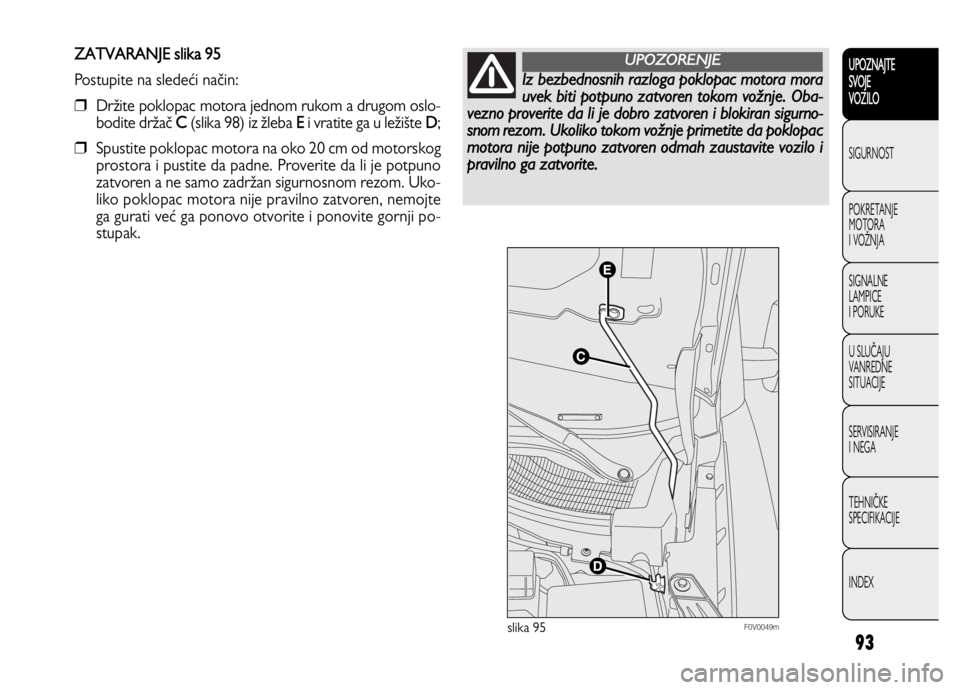 ZATVARANJE slika 95

Postupite na sledeći način:

❒ Držite poklopac motora jednom rukom a drugom oslobodite držač C (slika 98) iz žleba E i vratite ga u ležište D;

❒ Spustite poklopac motora na oko 20 cm od motorskog prostora i pustite da padne. Proverite da li je potpuno zatvoren a ne samo zadržan sigurnosnom rezom. Ukoliko poklopac motora nije pravilno zatvoren, nemojte ga gurati već ga ponovo otvorite i ponovite gornji postupak.

UPOZORENJE

Iz bezbednosnih razloga poklopac motora mora uvek biti potpuno zatvoren tokom vožnje. Obavezno proverite da li je dobro zatvoren i blokiran sigurnosnom rezom. Ukoliko tokom vožnje primetite da poklopac motora nije potpuno zatvoren odmah zaustavite vozilo i pravilno ga zatvorite.

E

C

D

slika 95

F0V0049m

UPOZNAJTE SVOJE VOZILO

SIGURNOST

POKRETANJE MOTORA I VOŽNJA

SIGNALNE LAMPICE I PORUKE

U SLUČAJU VANREDNE SITUACIJE

SERVISIRANJE I NEGA

TEHNIČKE SPECIFIKACIJE

INDEX

93

carmanualsonline.info